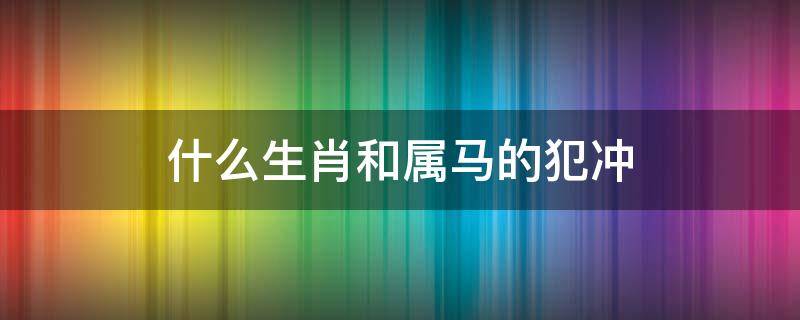 什么生肖和属马的犯冲